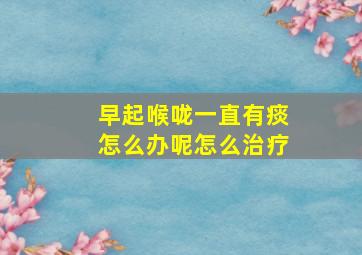 早起喉咙一直有痰
怎么办呢怎么治疗